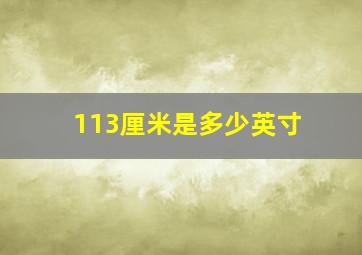 113厘米是多少英寸